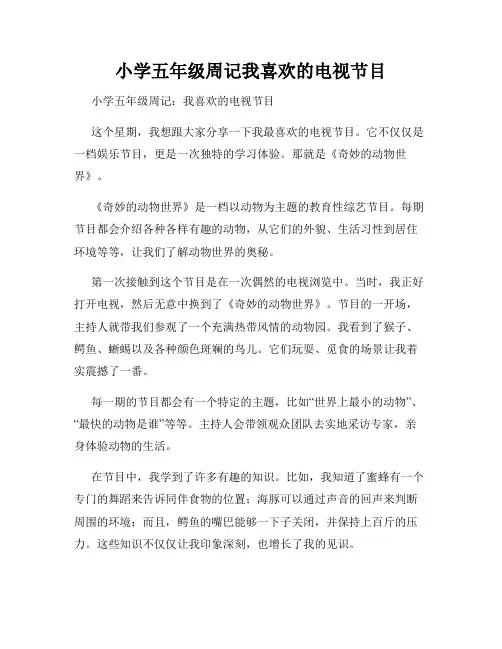 小学五年级周记我喜欢的电视节目

小学五年级周记：我喜欢的电视节目

这个星期，我想跟大家分享一下我最喜欢的电视节目。它不仅仅是一档娱乐节目，更是一次独特的学习体验。那就是《奇妙的动物世界》。

《奇妙的动物世界》是一档以动物为主题的教育性综艺节目。每期节目都会介绍各种各样有趣的动物，从它们的外貌、生活习性到居住环境等等，让我们了解动物世界的奥秘。

第一次接触到这个节目是在一次偶然的电视浏览中。当时，我正好打开电视，然后无意中换到了《奇妙的动物世界》。节目的一开场，主持人就带我们参观了一个充满热带风情的动物园。我看到了猴子、鳄鱼、蜥蜴以及各种颜色斑斓的鸟儿。它们玩耍、觅食的场景让我着实震撼了一番。

每一期的节目都会有一个特定的主题，比如“世界上最小的动物”、“最快的动物是谁”等等。主持人会带领观众团队去实地采访专家，亲身体验动物的生活。

在节目中，我学到了许多有趣的知识。比如，我知道了蜜蜂有一个专门的舞蹈来告诉同伴食物的位置；海豚可以通过声音的回声来判断周围的环境；而且，鳄鱼的嘴巴能够一下子关闭，并保持上百斤的压力。这些知识不仅仅让我印象深刻，也增长了我的见识。